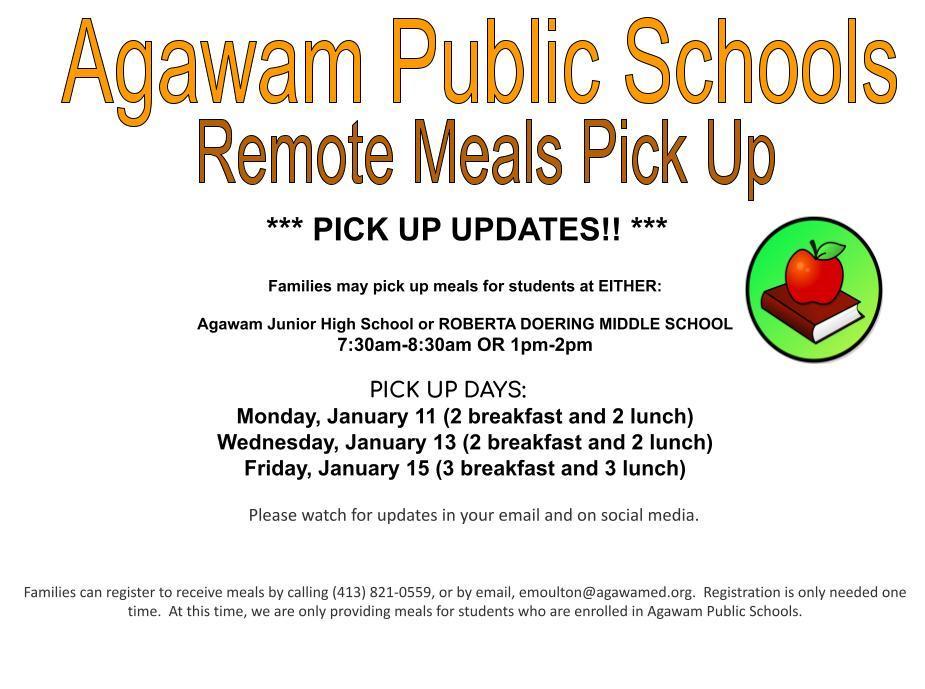 Agawam Public Schools
Remote Meals Pick Up

*** PICK UP UPDATES!! ***

Families may pick up meals for students at EITHER:

Agawam Junior High School or ROBERTA DOERING MIDDLE SCHOOL
7:30am-8:30am OR 1pm-2pm

PICK UP DAYS:
Monday, January 11 (2 breakfast and 2 lunch)
Wednesday, January 13 (2 breakfast and 2 lunch)
Friday, January 15 (3 breakfast and 3 lunch)

Please watch for updates in your email and on social media.

Families can register to receive meals by calling (413) 821-0559, or by email, emoulton@agawamed.org. Registration is only needed one time. At this time, we are only providing meals for students who are enrolled in Agawam Public Schools.